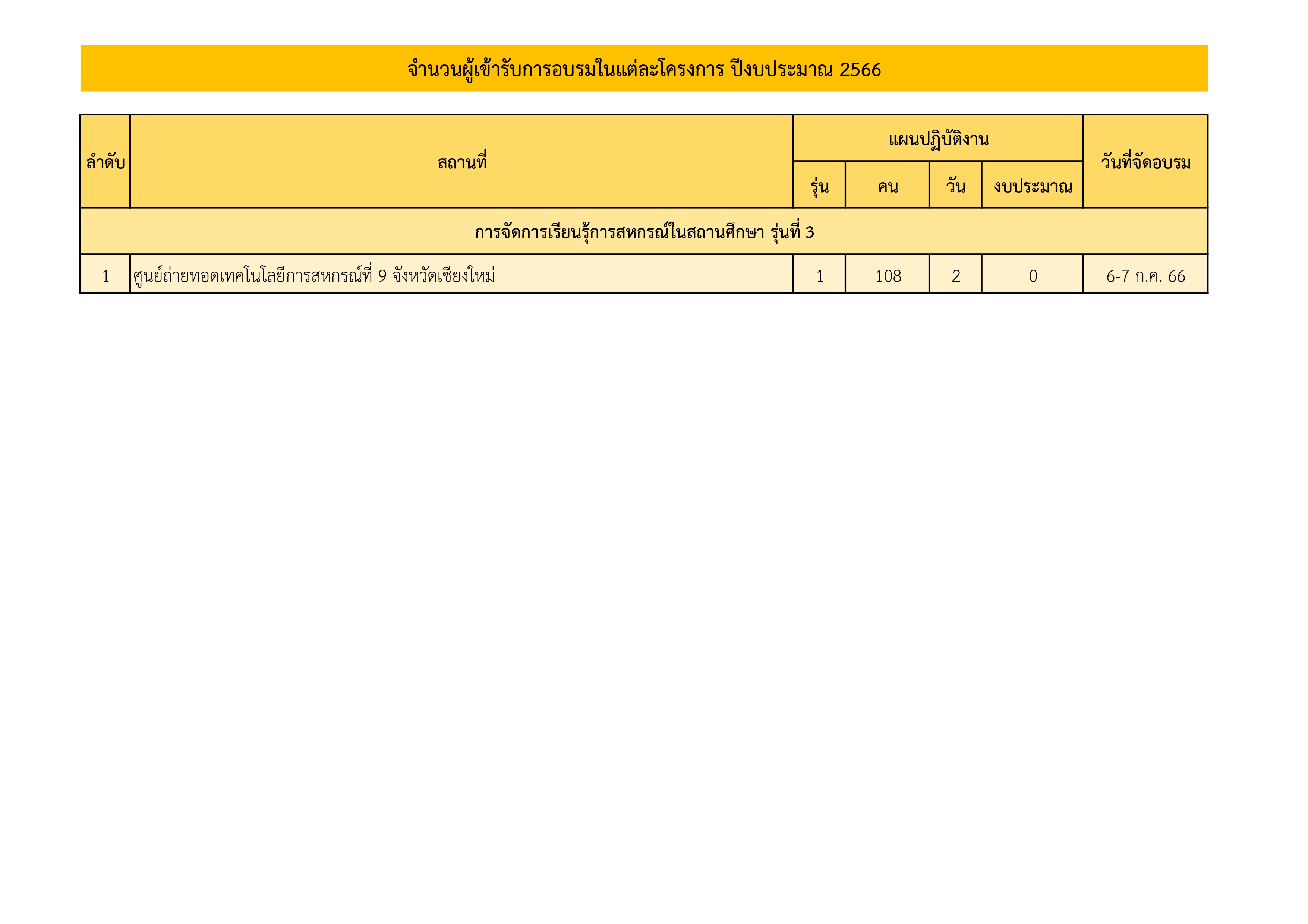 จำนวนผู้เข้ารับการอบรมในแต่ละโครงการ ปีงบประมาณ 2566

| ลำดับ | สถานที่ | แผนปฏิบัติงาน | | | | วันที่จัดอบรม |
|---|---|---|---|---|---|---|
| | | รุ่น | คน | วัน | งบประมาณ | |
| การจัดการเรียนรู้การสหกรณ์ในสถานศึกษา รุ่นที่ 3 | | | | | | |
| 1 | ศูนย์ถ่ายทอดเทคโนโลยีการสหกรณ์ที่ 9 จังหวัดเชียงใหม่ | 1 | 108 | 2 | 0 | 6-7 ก.ค. 66 |